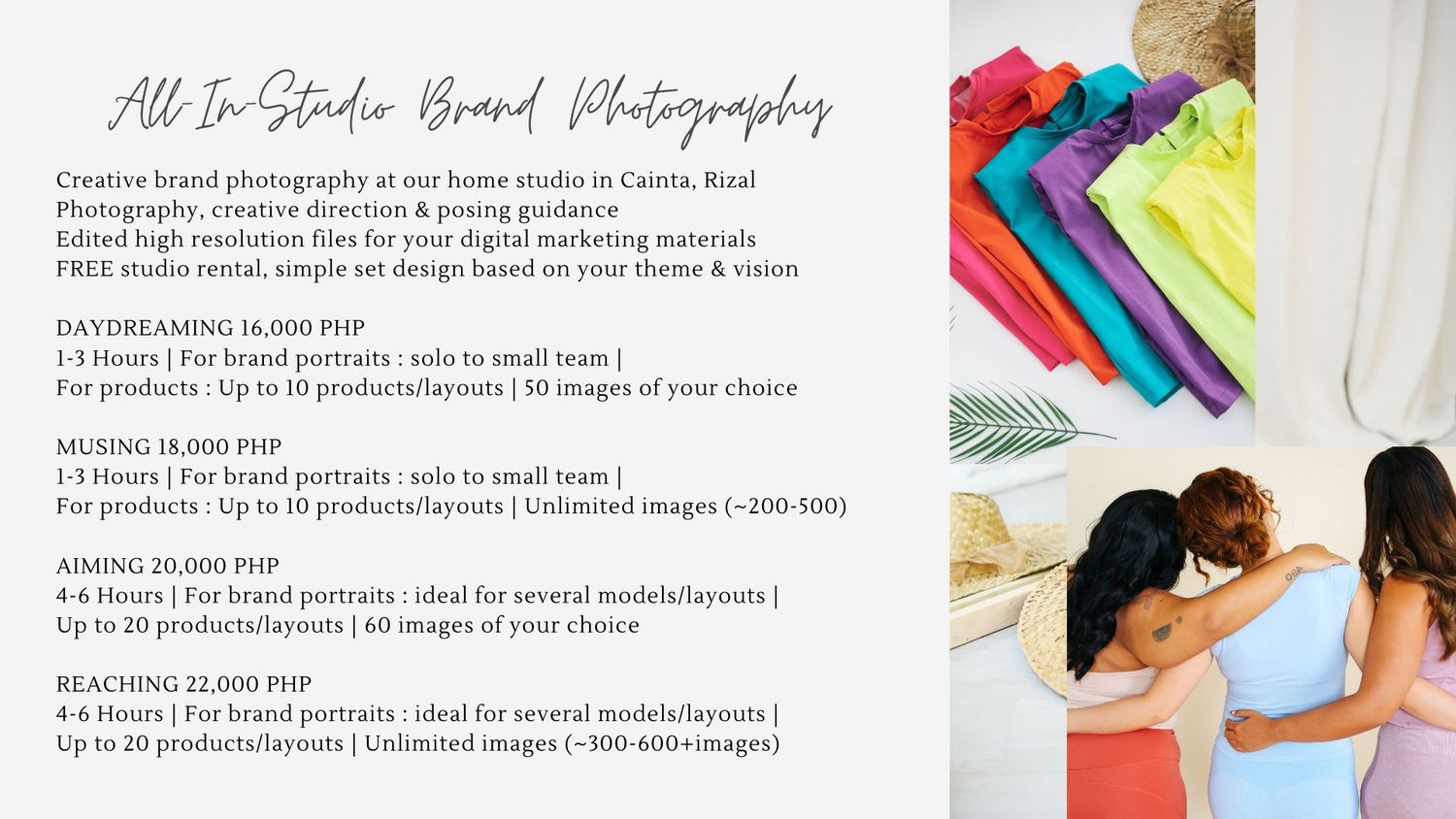 All-In-Studio Brand Photography

Creative brand photography at our home studio in Cainta, Rizal
Photography, creative direction & posing guidance
Edited high resolution files for your digital marketing materials
FREE studio rental, simple set design based on your theme & vision

DAYDREAMING 16,000 PHP
1-3 Hours | For brand portraits : solo to small team |
For products : Up to 10 products/layouts | 50 images of your choice

MUSING 18,000 PHP
1-3 Hours | For brand portraits : solo to small team |
For products : Up to 10 products/layouts | Unlimited images (~200-500)

AIMING 20,000 PHP
4-6 Hours | For brand portraits : ideal for several models/layouts |
Up to 20 products/layouts | 60 images of your choice

REACHING 22,000 PHP
4-6 Hours | For brand portraits : ideal for several models/layouts |
Up to 20 products/layouts | Unlimited images (~300-600+images)